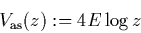 $V_{\mathrm{as}}(z) := 4E \log z$